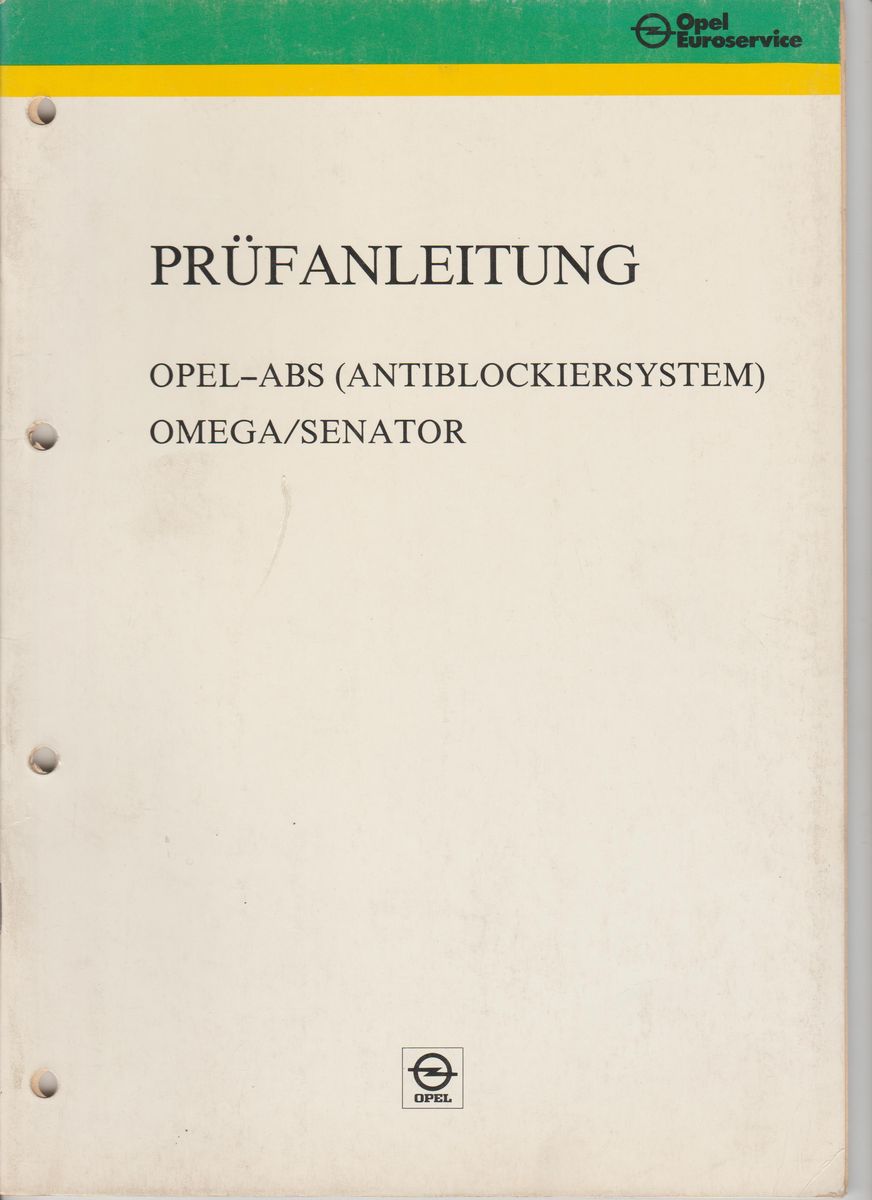 Opel
Euroservice

PRÜFANLEITUNG

OPEL-ABS (ANTIBLOCKIERSYSTEM)
OMEGA/SENATOR

OPEL